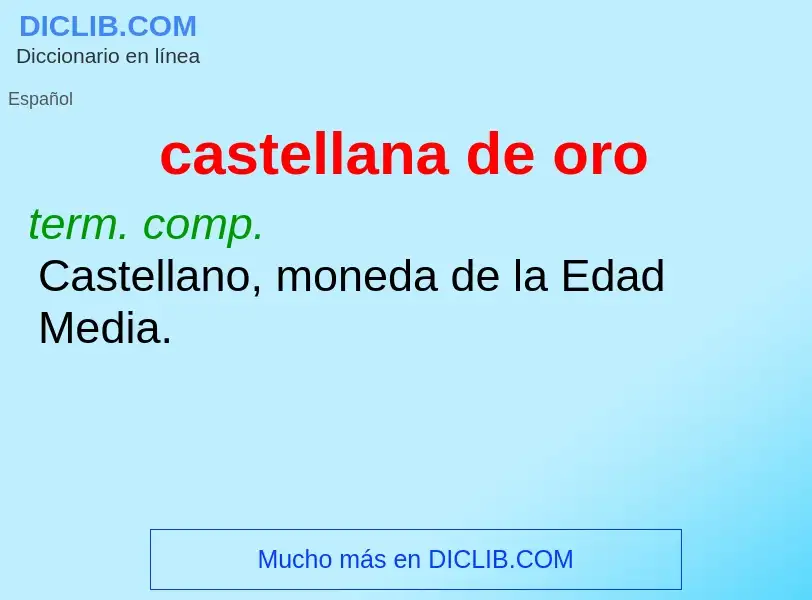 DICLIB.COM
Diccionario en línea

Español

castellana de oro

term. comp.
Castellano, moneda de la Edad Media.

Mucho más en DICLIB.COM